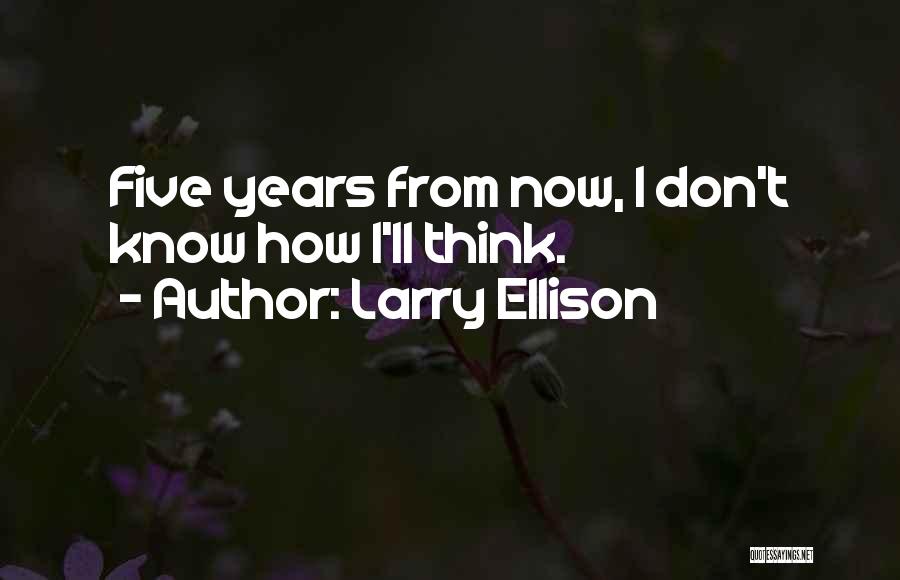 Five years from now, I don't know how I'll think.
- Author: Larry Ellison

QUOTESSAYINGS.NET